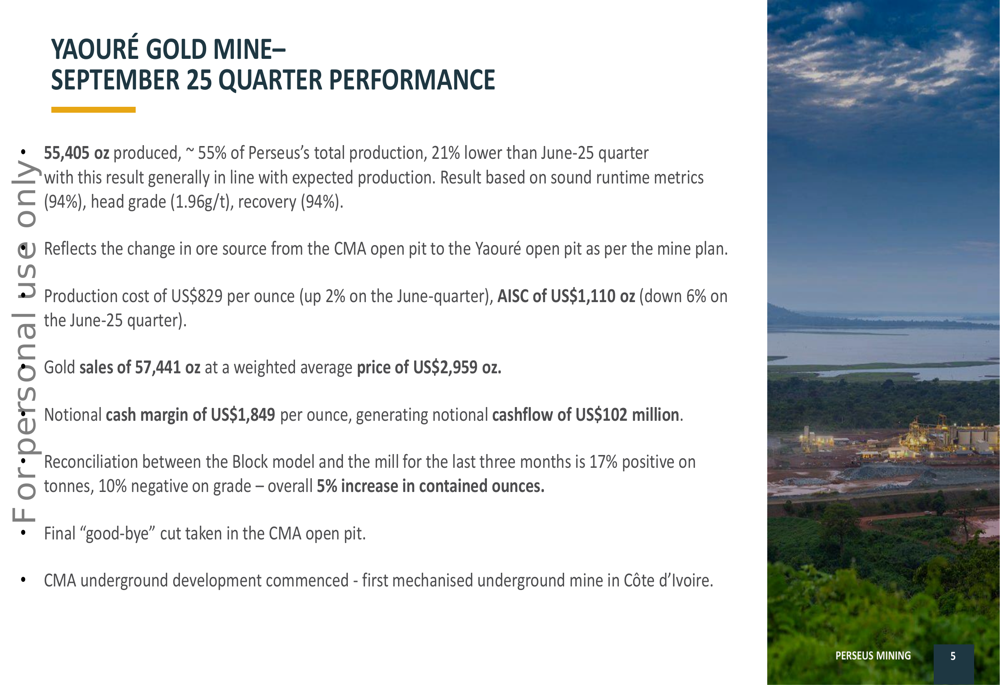 YAOURÉ GOLD MINE–
SEPTEMBER 25 QUARTER PERFORMANCE

For personal use only

• 55,405 oz produced, ~ 55% of Perseus's total production, 21% lower than June-25 quarter with this result generally in line with expected production. Result based on sound runtime metrics (94%), head grade (1.96g/t), recovery (94%).

• Reflects the change in ore source from the CMA open pit to the Yaouré open pit as per the mine plan.

• Production cost of US$829 per ounce (up 2% on the June-quarter), AISC of US$1,110 oz (down 6% on the June-25 quarter).

• Gold sales of 57,441 oz at a weighted average price of US$2,959 oz.

• Notional cash margin of US$1,849 per ounce, generating notional cashflow of US$102 million.

• Reconciliation between the Block model and the mill for the last three months is 17% positive on tonnes, 10% negative on grade – overall 5% increase in contained ounces.

• Final "good-bye" cut taken in the CMA open pit.

• CMA underground development commenced - first mechanised underground mine in Côte d'Ivoire.

PERSEUS MINING 5